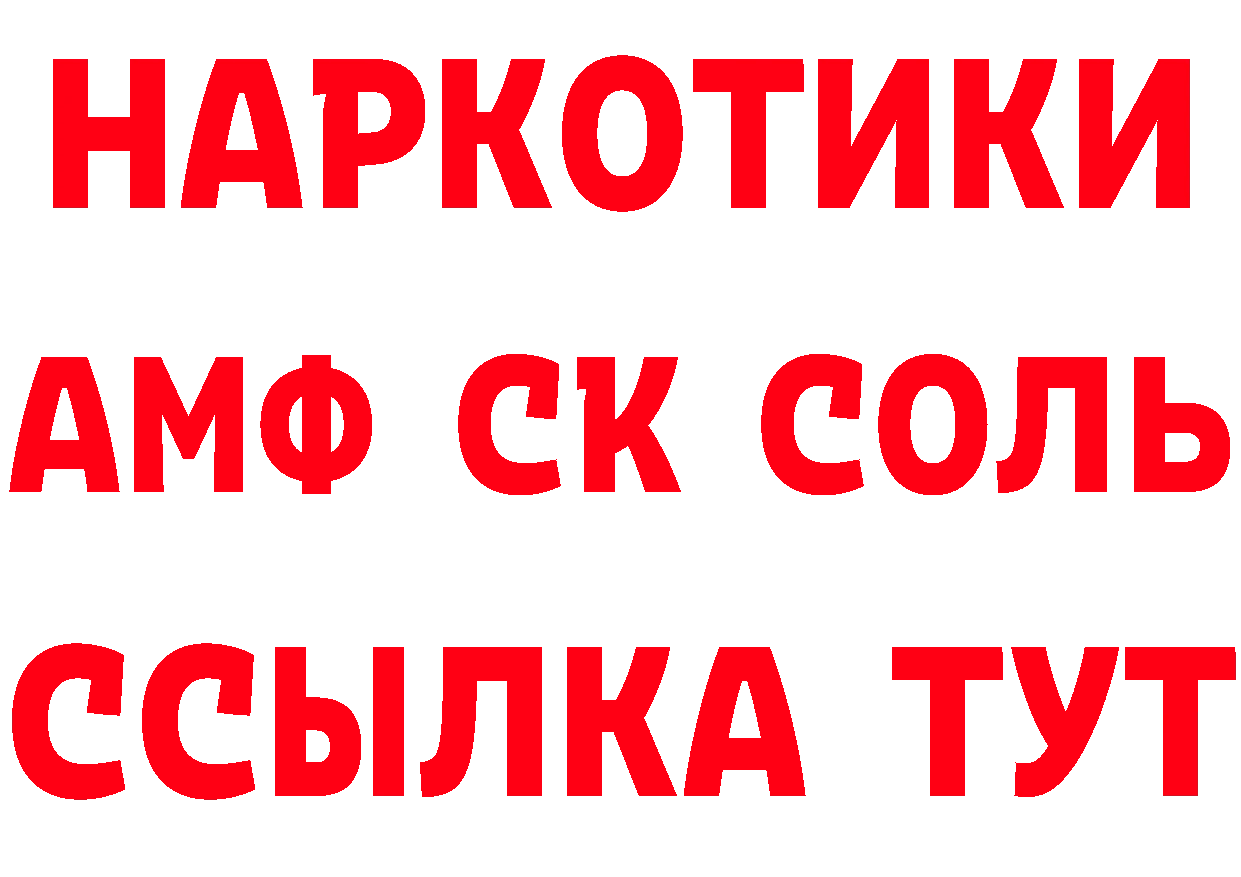 НАРКОТИКИ
АМФ СК СОЛЬ
ССЫЛКА ТУТ